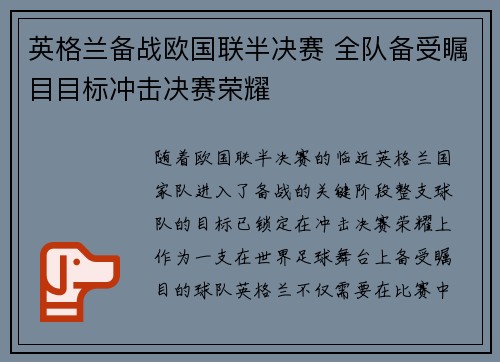 英格兰备战欧国联半决赛 全队备受瞩目目标冲击决赛荣耀

随着欧国联半决赛的临近英格兰国家队进入了备战的关键阶段整支球队的目标已锁定在冲击决赛荣耀上作为一支在世界足球舞台上备受瞩目的球队英格兰不仅需要在比赛中